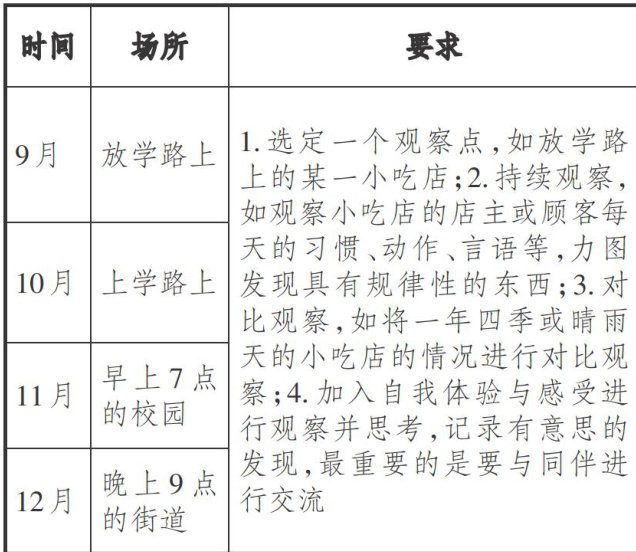 | 时间 | 场所 | 要求 |
|---|---|---|
| 9月 | 放学路上 | 1.选定一个观察点,如放学路上的某一小吃店;2.持续观察,如观察小吃店的店主或顾客每天的习惯、动作、言语等,力图发现具有规律性的东西;3.对比观察,如将一年四季或晴雨天的小吃店的情况进行对比观察;4.加入自我体验与感受进行观察并思考,记录有意思的发现,最重要的是要与同伴进行交流 |
| 10月 | 上学路上 | |
| 11月 | 早上7点的校园 | |
| 12月 | 晚上9点的街道 | |